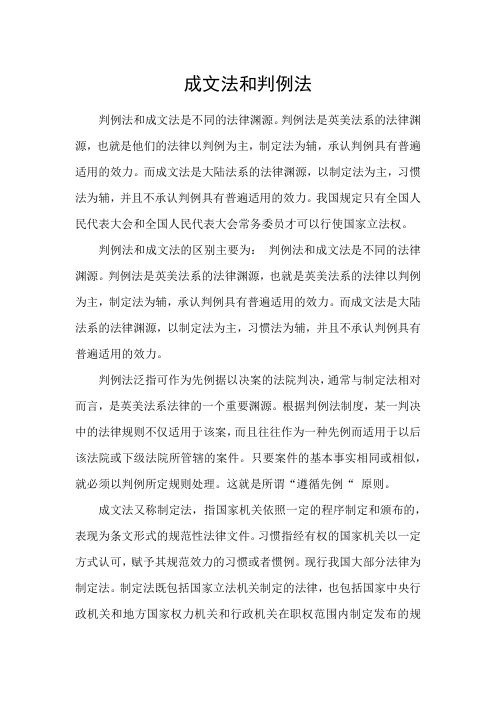 成文法和判例法

判例法和成文法是不同的法律渊源。判例法是英美法系的法律渊源，也就是他们的法律以判例为主，制定法为辅，承认判例具有普遍适用的效力。而成文法是大陆法系的法律渊源，以制定法为主，习惯法为辅，并且不承认判例具有普遍适用的效力。我国规定只有全国人民代表大会和全国人民代表大会常务委员才可以行使国家立法权。

判例法和成文法的区别主要为： 判例法和成文法是不同的法律渊源。判例法是英美法系的法律渊源，也就是英美法系的法律以判例为主，制定法为辅，承认判例具有普遍适用的效力。而成文法是大陆法系的法律渊源，以制定法为主，习惯法为辅，并且不承认判例具有普遍适用的效力。

判例法泛指可作为先例据以决案的法院判决，通常与制定法相对而言，是英美法系法律的一个重要渊源。根据判例法制度，某一判决中的法律规则不仅适用于该案，而且往往作为一种先例而适用于以后该法院或下级法院所管辖的案件。只要案件的基本事实相同或相似，就必须以判例所定规则处理。这就是所谓“遵循先例“ 原则。

成文法又称制定法，指国家机关依照一定的程序制定和颁布的，表现为条文形式的规范性法律文件。习惯指经有权的国家机关以一定方式认可，赋予其规范效力的习惯或者惯例。现行我国大部分法律为制定法。制定法既包括国家立法机关制定的法律，也包括国家中央行政机关和地方国家权力机关和行政机关在职权范围内制定发布的规